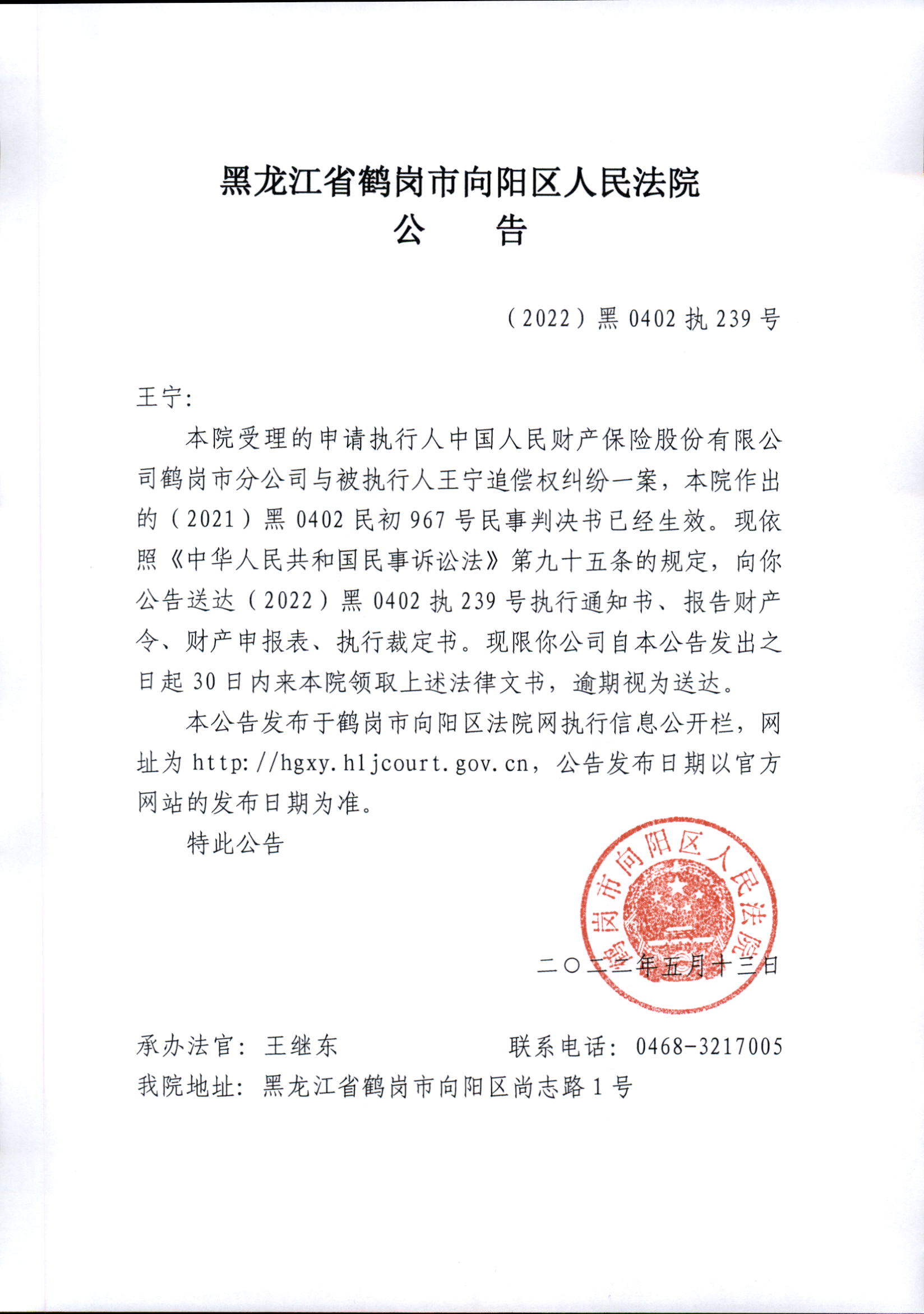 黑龙江省鹤岗市向阳区人民法院
公　　告

（2022）黑 0402 执 239 号

王宁：

本院受理的申请执行人中国人民财产保险股份有限公司鹤岗市分公司与被执行人王宁追偿权纠纷一案，本院作出的（2021）黑 0402 民初 967 号民事判决书已经生效。现依照《中华人民共和国民事诉讼法》第九十五条的规定，向你公告送达（2022）黑 0402 执 239 号执行通知书、报告财产令、财产申报表、执行裁定书。现限你公司自本公告发出之日起 30 日内来本院领取上述法律文书，逾期视为送达。

本公告发布于鹤岗市向阳区法院网执行信息公开栏，网址为 http://hgxy.hljcourt.gov.cn，公告发布日期以官方网站的发布日期为准。

特此公告

鹤岗市向阳区人民法院

二〇二二年五月十三日

承办法官：王继东　　联系电话：0468-3217005

我院地址：黑龙江省鹤岗市向阳区尚志路 1 号